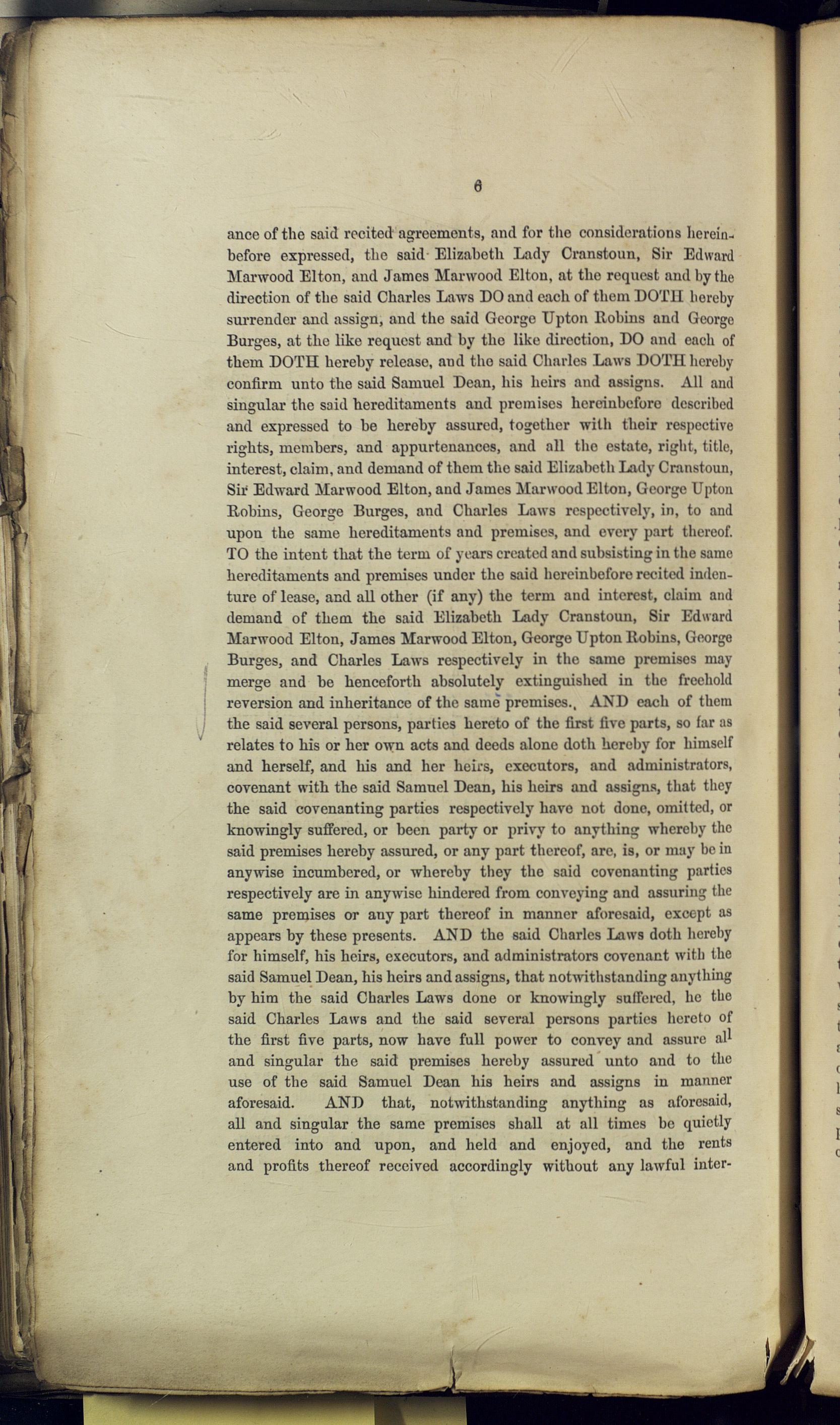 6

ance of the said recited agreements, and for the considerations hereinbefore expressed, the said Elizabeth Lady Cranstoun, Sir Edward Marwood Elton, and James Marwood Elton, at the request and by the direction of the said Charles Laws DO and each of them DOTH hereby surrender and assign, and the said George Upton Robins and George Burges, at the like request and by the like direction, DO and each of them DOTH hereby release, and the said Charles Laws DOTH hereby confirm unto the said Samuel Dean, his heirs and assigns. All and singular the said hereditaments and premises hereinbefore described and expressed to be hereby assured, together with their respective rights, members, and appurtenances, and all the estate, right, title, interest, claim, and demand of them the said Elizabeth Lady Cranstoun, Sir Edward Marwood Elton, and James Marwood Elton, George Upton Robins, George Burges, and Charles Laws respectively, in, to and upon the same hereditaments and premises, and every part thereof. TO the intent that the term of years created and subsisting in the same hereditaments and premises under the said hereinbefore recited indenture of lease, and all other (if any) the term and interest, claim and demand of them the said Elizabeth Lady Cranstoun, Sir Edward Marwood Elton, James Marwood Elton, George Upton Robins, George Burges, and Charles Laws respectively in the same premises may merge and be henceforth absolutely extinguished in the freehold reversion and inheritance of the same premises. AND each of them the said several persons, parties hereto of the first five parts, so far as relates to his or her own acts and deeds alone doth hereby for himself and herself, and his and her heirs, executors, and administrators, covenant with the said Samuel Dean, his heirs and assigns, that they the said covenanting parties respectively have not done, omitted, or knowingly suffered, or been party or privy to anything whereby the said premises hereby assured, or any part thereof, are, is, or may be in anywise incumbered, or whereby they the said covenanting parties respectively are in anywise hindered from conveying and assuring the same premises or any part thereof in manner aforesaid, except as appears by these presents. AND the said Charles Laws doth hereby for himself, his heirs, executors, and administrators covenant with the said Samuel Dean, his heirs and assigns, that notwithstanding anything by him the said Charles Laws done or knowingly suffered, he the said Charles Laws and the said several persons parties hereto of the first five parts, now have full power to convey and assure all and singular the said premises hereby assured unto and to the use of the said Samuel Dean his heirs and assigns in manner aforesaid. AND that, notwithstanding anything as aforesaid, all and singular the same premises shall at all times be quietly entered into and upon, and held and enjoyed, and the rents and profits thereof received accordingly without any lawful inter-